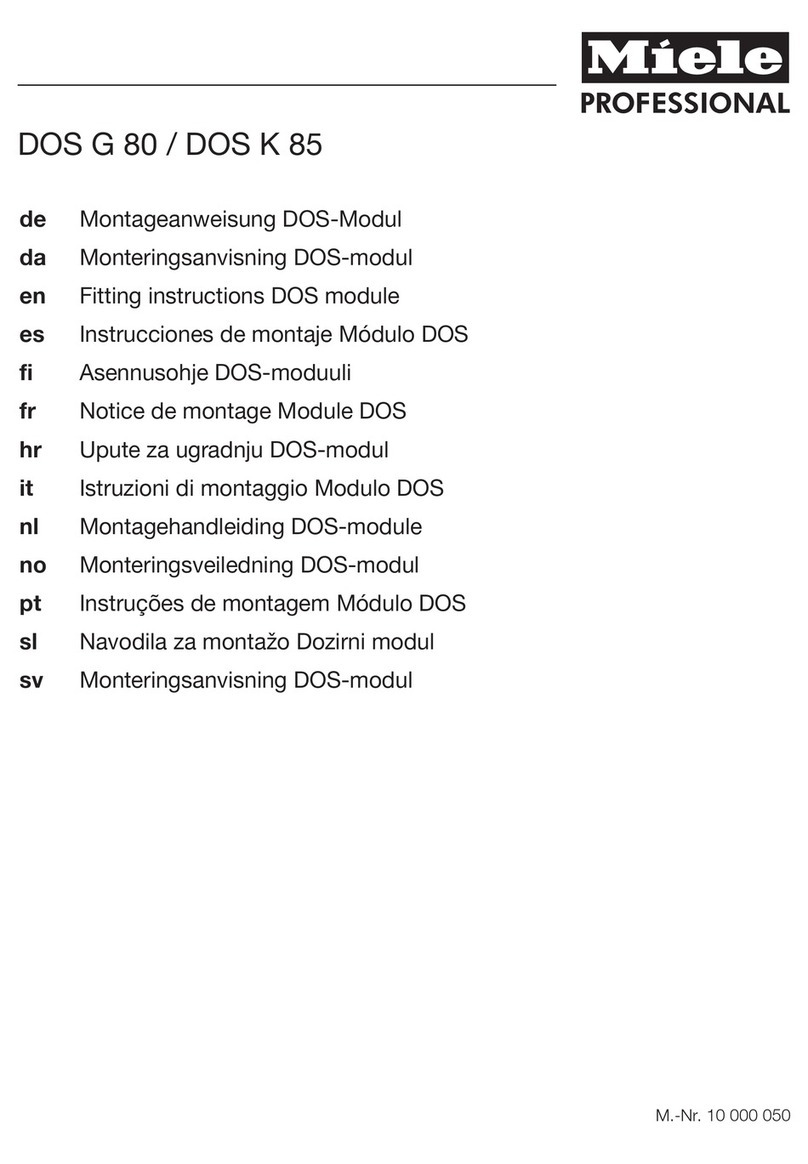 Miele
PROFESSIONAL

DOS G 80 / DOS K 85

de Montageanweisung DOS-Modul
da Monteringsanvisning DOS-modul
en Fitting instructions DOS module
es Instrucciones de montaje Módulo DOS
fi Asennusohje DOS-moduuli
fr Notice de montage Module DOS
hr Upute za ugradnju DOS-modul
it Istruzioni di montaggio Modulo DOS
nl Montagehandleiding DOS-module
no Monteringsveiledning DOS-modul
pt Instruções de montagem Módulo DOS
sl Navodila za montažo Dozirni modul
sv Monteringsanvisning DOS-modul

M.-Nr. 10 000 050